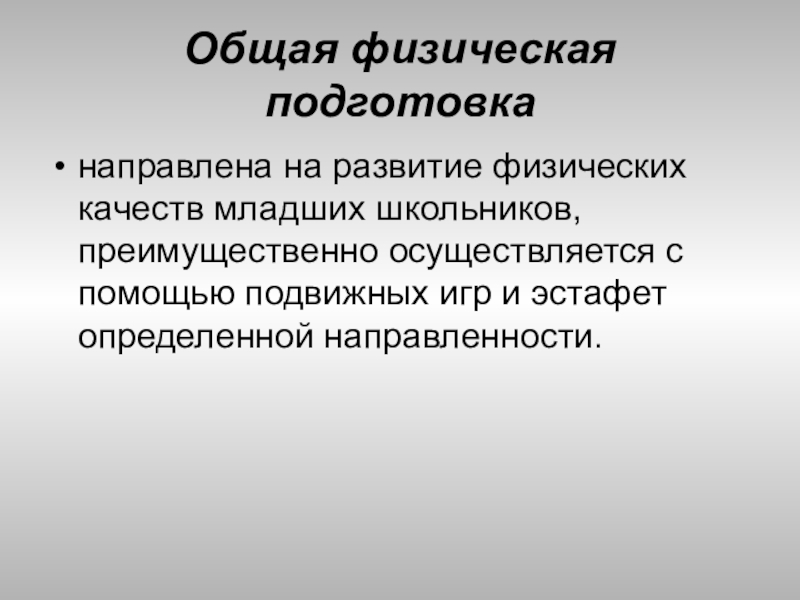 Общая физическая подготовка

• направлена на развитие физических качеств младших школьников, преимущественно осуществляется с помощью подвижных игр и эстафет определенной направленности.